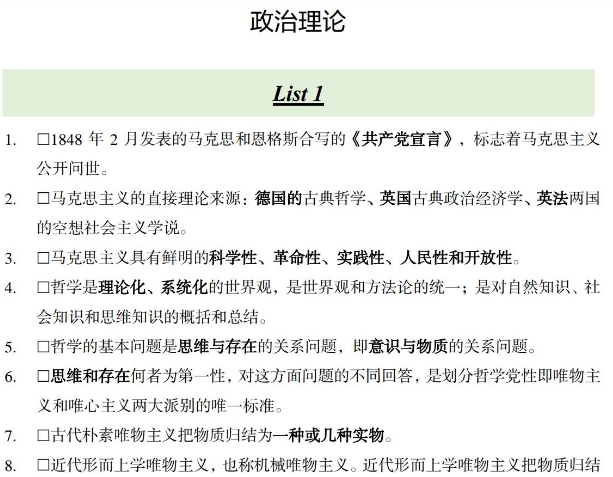 政治理论

List 1

1. □1848 年 2 月发表的马克思和恩格斯合写的《共产党宣言》，标志着马克思主义公开问世。

2. □马克思主义的直接理论来源：德国的古典哲学、英国古典政治经济学、英法两国的空想社会主义学说。

3. □马克思主义具有鲜明的科学性、革命性、实践性、人民性和开放性。

4. □哲学是理论化、系统化的世界观，是世界观和方法论的统一；是对自然知识、社会知识和思维知识的概括和总结。

5. □哲学的基本问题是思维与存在的关系问题，即意识与物质的关系问题。

6. □思维和存在何者为第一性，对这方面问题的不同回答，是划分哲学党性即唯物主义和唯心主义两大派别的唯一标准。

7. □古代朴素唯物主义把物质归结为一种或几种实物。

8. □近代形而上学唯物主义，也称机械唯物主义。近代形而上学唯物主义把物质归结